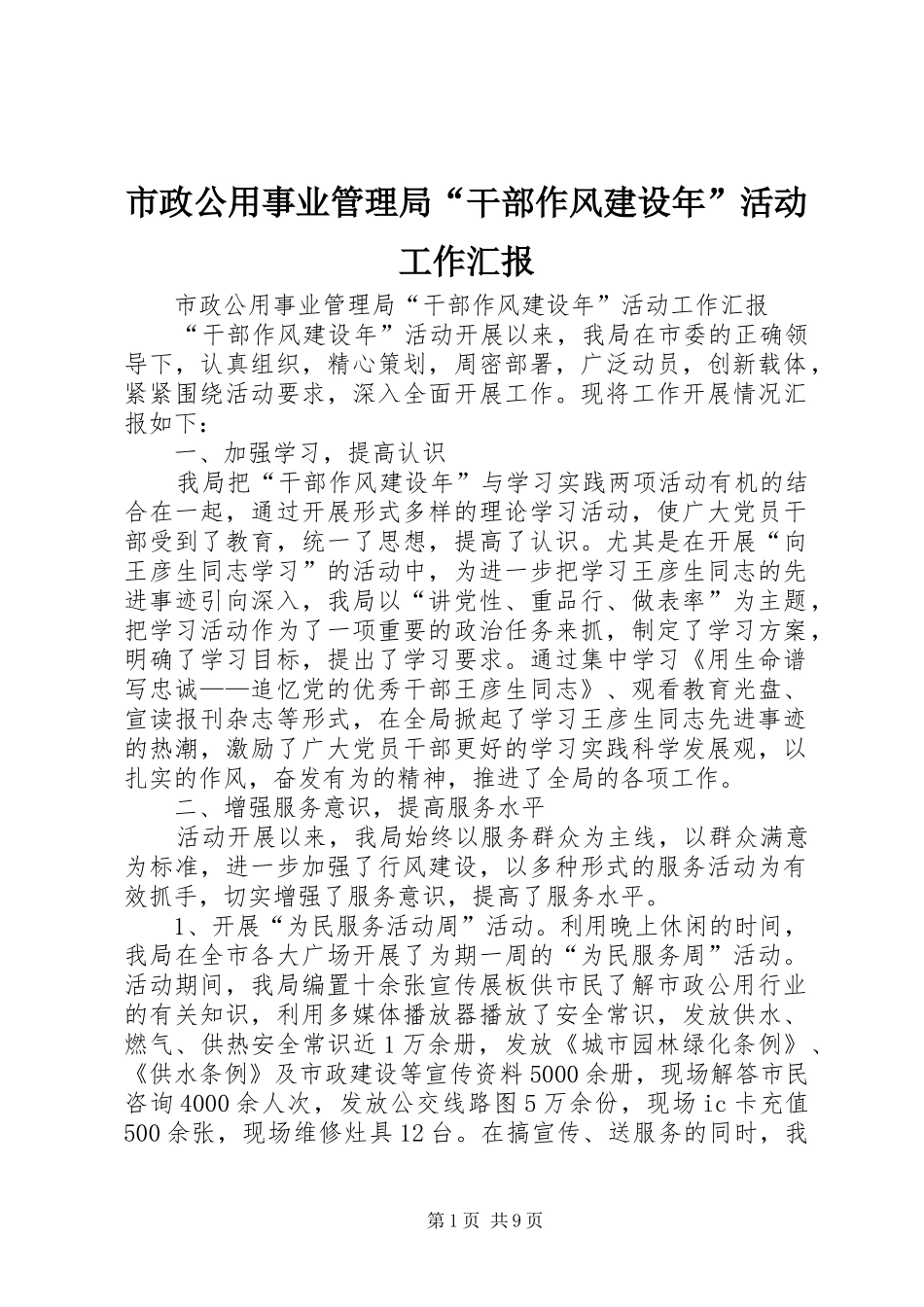 市政公用事业管理局“干部作风建设年”活动工作汇报

市政公用事业管理局“干部作风建设年”活动工作汇报

“干部作风建设年”活动开展以来，我局在市委的正确领导下，认真组织，精心策划，周密部署，广泛动员，创新载体，紧紧围绕活动要求，深入全面开展工作。现将工作开展情况汇报如下：

一、加强学习，提高认识

我局把“干部作风建设年”与学习实践两项活动有机的结合在一起，通过开展形式多样的理论学习活动，使广大党员干部受到了教育，统一了思想，提高了认识。尤其是在开展“向王彦生同志学习”的活动中，为进一步把学习王彦生同志的先进事迹引向深入，我局以“讲党性、重品行、做表率”为主题，把学习活动作为了一项重要的政治任务来抓，制定了学习方案，明确了学习目标，提出了学习要求。通过集中学习《用生命谱写忠诚——追忆党的优秀干部王彦生同志》、观看教育光盘、宣读报刊杂志等形式，在全局掀起了学习王彦生同志先进事迹的热潮，激励了广大党员干部更好的学习实践科学发展观，以扎实的作风，奋发有为的精神，推进了全局的各项工作。

二、增强服务意识，提高服务水平

活动开展以来，我局始终以服务群众为主线，以群众满意为标准，进一步加强了行风建设，以多种形式的服务活动为有效抓手，切实增强了服务意识，提高了服务水平。

1、开展“为民服务活动周”活动。利用晚上休闲的时间，我局在全市各大广场开展了为期一周的“为民服务周”活动。活动期间，我局编置十余张宣传展板供市民了解市政公用行业的有关知识，利用多媒体播放器播放了安全常识，发放供水、燃气、供热安全常识近1万余册，发放《城市园林绿化条例》、《供水条例》及市政建设等宣传资料5000余册，现场解答市民咨询4000余人次，发放公交线路图5万余份，现场ic卡充值500余张，现场维修灶具12台。在搞宣传、送服务的同时，我

第1页 共9页